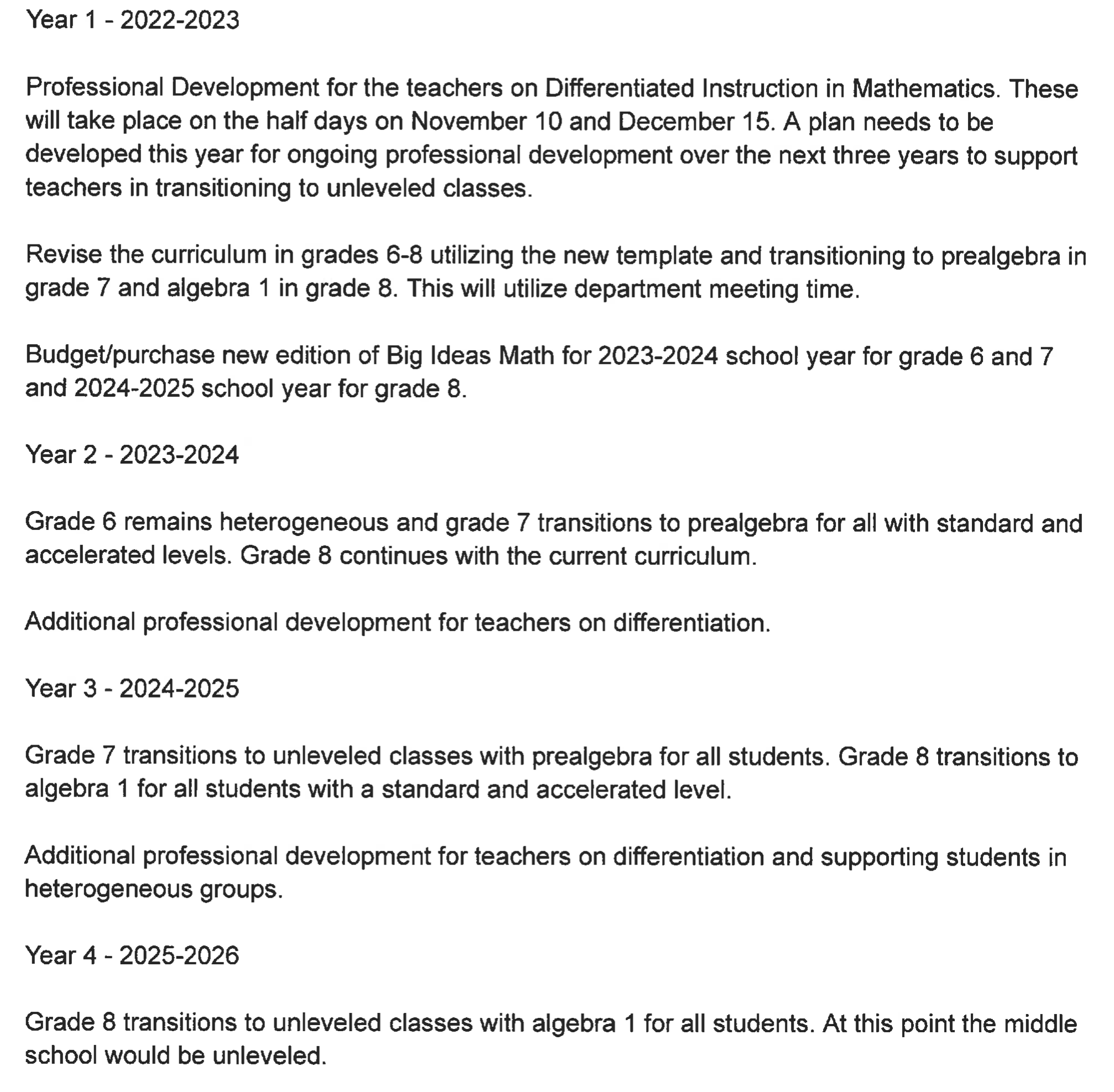 Year 1 - 2022-2023

Professional Development for the teachers on Differentiated Instruction in Mathematics. These will take place on the half days on November 10 and December 15. A plan needs to be developed this year for ongoing professional development over the next three years to support teachers in transitioning to unleveled classes.

Revise the curriculum in grades 6-8 utilizing the new template and transitioning to prealgebra in grade 7 and algebra 1 in grade 8. This will utilize department meeting time.

Budget/purchase new edition of Big Ideas Math for 2023-2024 school year for grade 6 and 7 and 2024-2025 school year for grade 8.

Year 2 - 2023-2024

Grade 6 remains heterogeneous and grade 7 transitions to prealgebra for all with standard and accelerated levels. Grade 8 continues with the current curriculum.

Additional professional development for teachers on differentiation.

Year 3 - 2024-2025

Grade 7 transitions to unleveled classes with prealgebra for all students. Grade 8 transitions to algebra 1 for all students with a standard and accelerated level.

Additional professional development for teachers on differentiation and supporting students in heterogeneous groups.

Year 4 - 2025-2026

Grade 8 transitions to unleveled classes with algebra 1 for all students. At this point the middle school would be unleveled.